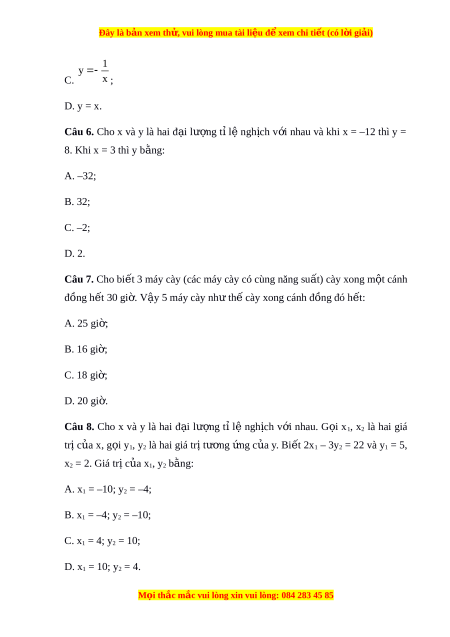 Đây là bản xem thử, vui lòng mua tài liệu để xem chi tiết (có lời giải)

C. $y = -\frac{1}{x}$;

D. y = x.

**Câu 6.** Cho x và y là hai đại lượng tỉ lệ nghịch với nhau và khi x = –12 thì y = 8. Khi x = 3 thì y bằng:

A. –32;

B. 32;

C. –2;

D. 2.

**Câu 7.** Cho biết 3 máy cày (các máy cày có cùng năng suất) cày xong một cánh đồng hết 30 giờ. Vậy 5 máy cày như thế cày xong cánh đồng đó hết:

A. 25 giờ;

B. 16 giờ;

C. 18 giờ;

D. 20 giờ.

**Câu 8.** Cho x và y là hai đại lượng tỉ lệ nghịch với nhau. Gọi $x_1$, $x_2$ là hai giá trị của x, gọi $y_1$, $y_2$ là hai giá trị tương ứng của y. Biết $2x_1 – 3y_2 = 22$ và $y_1 = 5$, $x_2 = 2$. Giá trị của $x_1$, $y_2$ bằng:

A. $x_1 = –10$; $y_2 = –4$;

B. $x_1 = –4$; $y_2 = –10$;

C. $x_1 = 4$; $y_2 = 10$;

D. $x_1 = 10$; $y_2 = 4$.

Mọi thắc mắc vui lòng xin vui lòng: 084 283 45 85